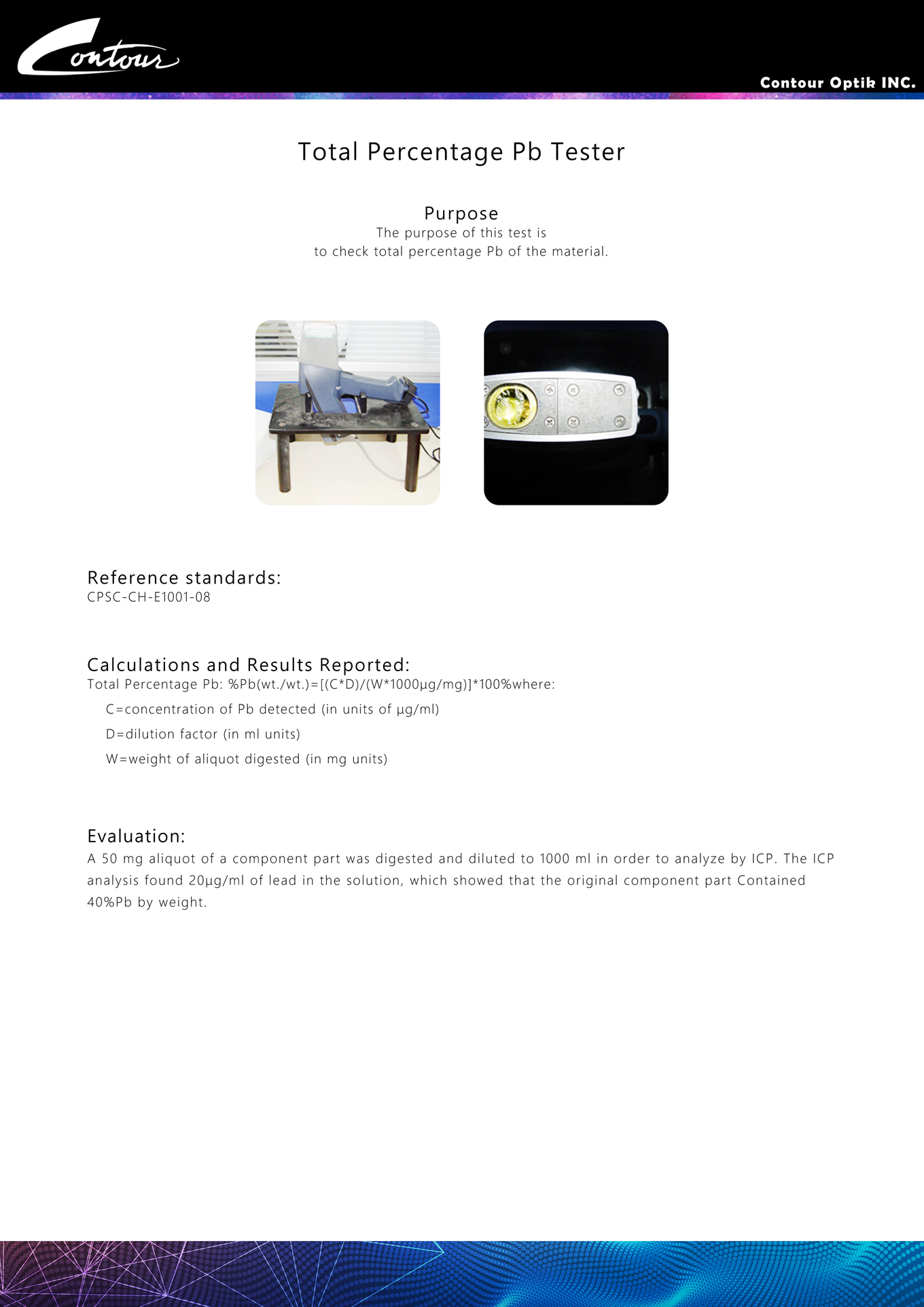 Contour

Contour Optik INC.

Total Percentage Pb Tester

Purpose
The purpose of this test is to check total percentage Pb of the material.

Reference standards:
CPSC-CH-E1001-08

Calculations and Results Reported:
Total Percentage Pb: %Pb(wt./wt.)=[(C*D)/(W*1000μg/mg)]*100%where:

C=concentration of Pb detected (in units of μg/ml)

D=dilution factor (in ml units)

W=weight of aliquot digested (in mg units)

Evaluation:
A 50 mg aliquot of a component part was digested and diluted to 1000 ml in order to analyze by ICP. The ICP analysis found 20μg/ml of lead in the solution, which showed that the original component part Contained 40%Pb by weight.